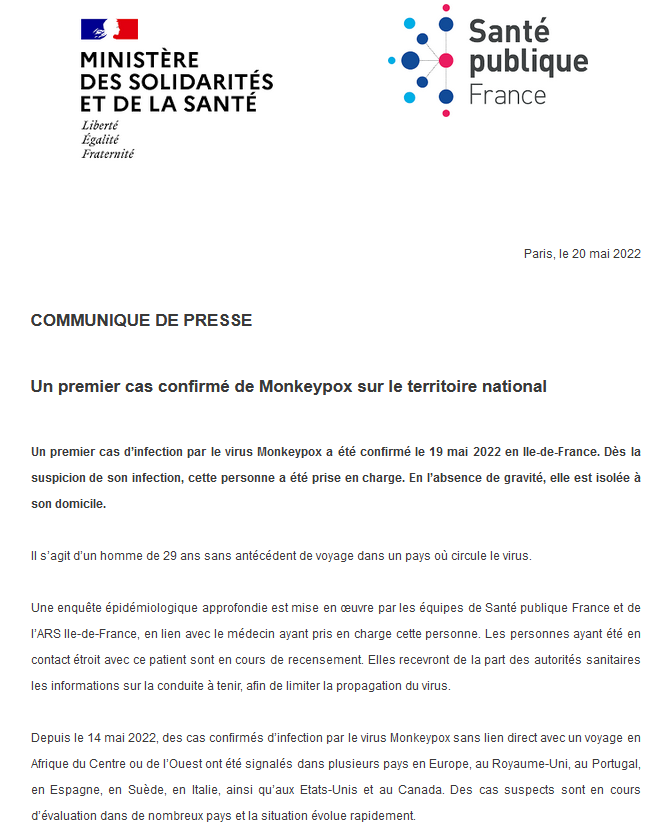 MINISTÈRE DES SOLIDARITÉS ET DE LA SANTÉ
Liberté
Égalité
Fraternité

Santé publique France

Paris, le 20 mai 2022

COMMUNIQUE DE PRESSE

Un premier cas confirmé de Monkeypox sur le territoire national

Un premier cas d'infection par le virus Monkeypox a été confirmé le 19 mai 2022 en Ile-de-France. Dès la suspicion de son infection, cette personne a été prise en charge. En l'absence de gravité, elle est isolée à son domicile.

Il s'agit d'un homme de 29 ans sans antécédent de voyage dans un pays où circule le virus.

Une enquête épidémiologique approfondie est mise en œuvre par les équipes de Santé publique France et de l'ARS Ile-de-France, en lien avec le médecin ayant pris en charge cette personne. Les personnes ayant été en contact étroit avec ce patient sont en cours de recensement. Elles recevront de la part des autorités sanitaires les informations sur la conduite à tenir, afin de limiter la propagation du virus.

Depuis le 14 mai 2022, des cas confirmés d'infection par le virus Monkeypox sans lien direct avec un voyage en Afrique du Centre ou de l'Ouest ont été signalés dans plusieurs pays en Europe, au Royaume-Uni, au Portugal, en Espagne, en Suède, en Italie, ainsi qu'aux Etats-Unis et au Canada. Des cas suspects sont en cours d'évaluation dans de nombreux pays et la situation évolue rapidement.